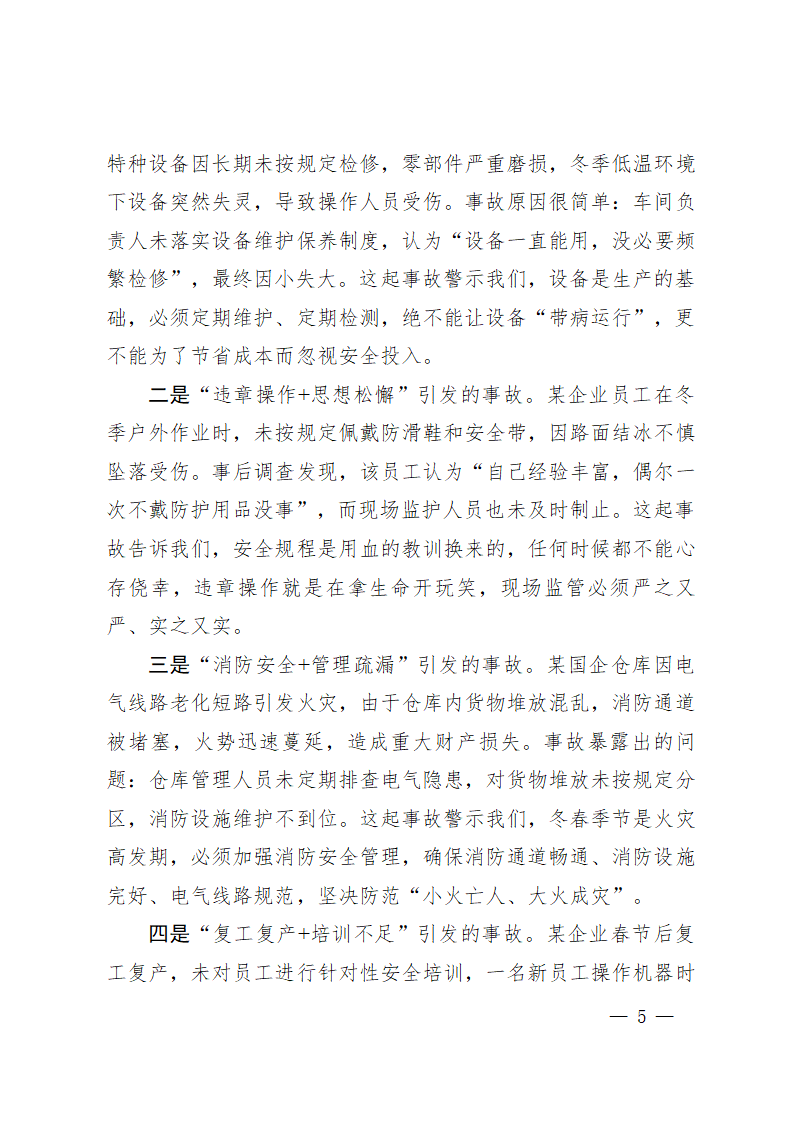 特种设备因长期未按规定检修，零部件严重磨损，冬季低温环境下设备突然失灵，导致操作人员受伤。事故原因很简单：车间负责人未落实设备维护保养制度，认为“设备一直能用，没必要频繁检修”，最终因小失大。这起事故警示我们，设备是生产的基础，必须定期维护、定期检测，绝不能让设备“带病运行”，更不能为了节省成本而忽视安全投入。

二是“违章操作+思想松懈”引发的事故。某企业员工在冬季户外作业时，未按规定佩戴防滑鞋和安全带，因路面结冰不慎坠落受伤。事后调查发现，该员工认为“自己经验丰富，偶尔一次不戴防护用品没事”，而现场监护人员也未及时制止。这起事故告诉我们，安全规程是用血的教训换来的，任何时候都不能心存侥幸，违章操作就是在拿生命开玩笑，现场监管必须严之又严、实之又实。

三是“消防安全+管理疏漏”引发的事故。某国企仓库因电气线路老化短路引发火灾，由于仓库内货物堆放混乱，消防通道被堵塞，火势迅速蔓延，造成重大财产损失。事故暴露出的问题：仓库管理人员未定期排查电气隐患，对货物堆放未按规定分区，消防设施维护不到位。这起事故警示我们，冬春季节是火灾高发期，必须加强消防安全管理，确保消防通道畅通、消防设施完好、电气线路规范，坚决防范“小火亡人、大火成灾”。

四是“复工复产+培训不足”引发的事故。某企业春节后复工复产，未对员工进行针对性安全培训，一名新员工操作机器时

— 5 —